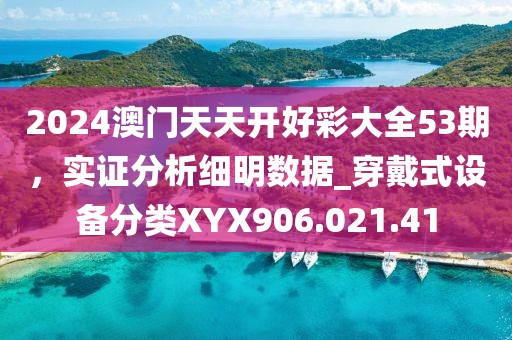 2024澳门天天开好彩大全53期，实证分析细明数据_穿戴式设备分类XYX906.021.41